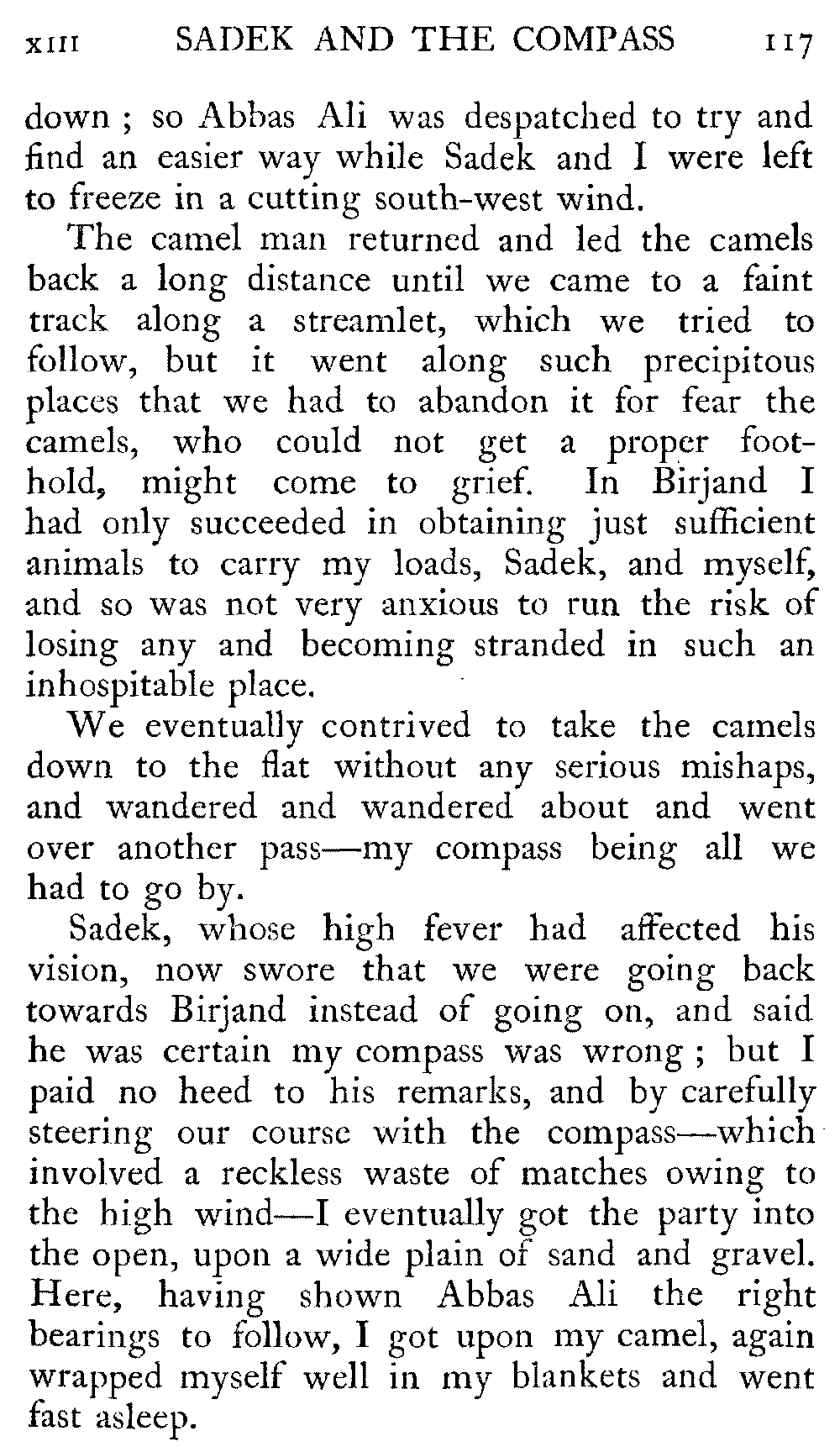 XIII SADEK AND THE COMPASS 117

down ; so Abbas Ali was despatched to try and find an easier way while Sadek and I were left to freeze in a cutting south-west wind.

The camel man returned and led the camels back a long distance until we came to a faint track along a streamlet, which we tried to follow, but it went along such precipitous places that we had to abandon it for fear the camels, who could not get a proper foothold, might come to grief. In Birjand I had only succeeded in obtaining just sufficient animals to carry my loads, Sadek, and myself, and so was not very anxious to run the risk of losing any and becoming stranded in such an inhospitable place.

We eventually contrived to take the camels down to the flat without any serious mishaps, and wandered and wandered about and went over another pass—my compass being all we had to go by.

Sadek, whose high fever had affected his vision, now swore that we were going back towards Birjand instead of going on, and said he was certain my compass was wrong ; but I paid no heed to his remarks, and by carefully steering our course with the compass—which involved a reckless waste of matches owing to the high wind—I eventually got the party into the open, upon a wide plain of sand and gravel. Here, having shown Abbas Ali the right bearings to follow, I got upon my camel, again wrapped myself well in my blankets and went fast asleep.